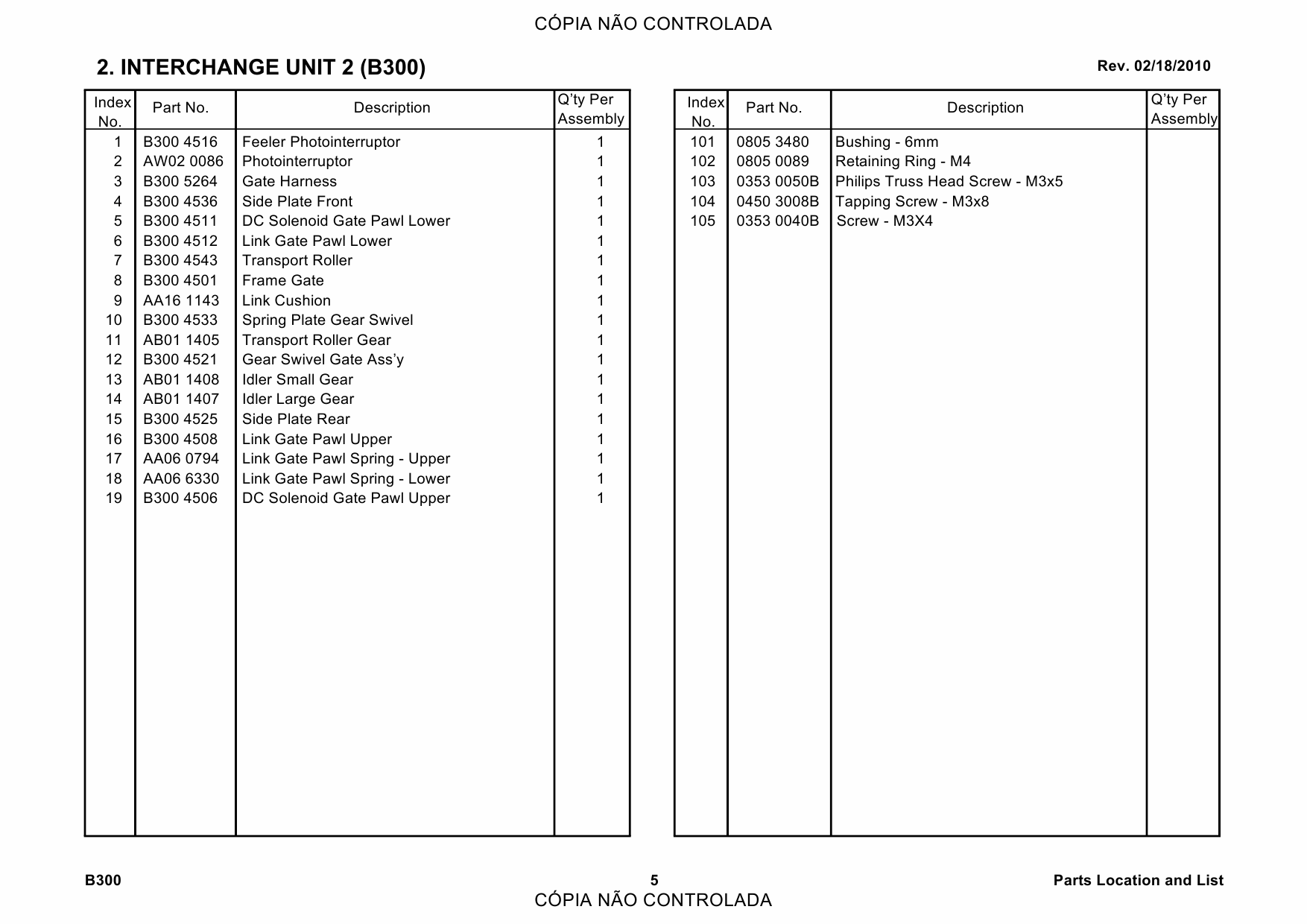 CÓPIA NÃO CONTROLADA

2. INTERCHANGE UNIT 2 (B300)

Rev. 02/18/2010

| Index No. | Part No. | Description | Q'ty Per Assembly |
|---|---|---|---|
| 1 | B300 4516 | Feeler Photointerruptor | 1 |
| 2 | AW02 0086 | Photointerruptor | 1 |
| 3 | B300 5264 | Gate Harness | 1 |
| 4 | B300 4536 | Side Plate Front | 1 |
| 5 | B300 4511 | DC Solenoid Gate Pawl Lower | 1 |
| 6 | B300 4512 | Link Gate Pawl Lower | 1 |
| 7 | B300 4543 | Transport Roller | 1 |
| 8 | B300 4501 | Frame Gate | 1 |
| 9 | AA16 1143 | Link Cushion | 1 |
| 10 | B300 4533 | Spring Plate Gear Swivel | 1 |
| 11 | AB01 1405 | Transport Roller Gear | 1 |
| 12 | B300 4521 | Gear Swivel Gate Ass'y | 1 |
| 13 | AB01 1408 | Idler Small Gear | 1 |
| 14 | AB01 1407 | Idler Large Gear | 1 |
| 15 | B300 4525 | Side Plate Rear | 1 |
| 16 | B300 4508 | Link Gate Pawl Upper | 1 |
| 17 | AA06 0794 | Link Gate Pawl Spring - Upper | 1 |
| 18 | AA06 6330 | Link Gate Pawl Spring - Lower | 1 |
| 19 | B300 4506 | DC Solenoid Gate Pawl Upper | 1 |

| Index No. | Part No. | Description | Q'ty Per Assembly |
|---|---|---|---|
| 101 | 0805 3480 | Bushing - 6mm | |
| 102 | 0805 0089 | Retaining Ring - M4 | |
| 103 | 0353 0050B | Philips Truss Head Screw - M3x5 | |
| 104 | 0450 3008B | Tapping Screw - M3x8 | |
| 105 | 0353 0040B | Screw - M3X4 | |

B300 5 Parts Location and List
CÓPIA NÃO CONTROLADA